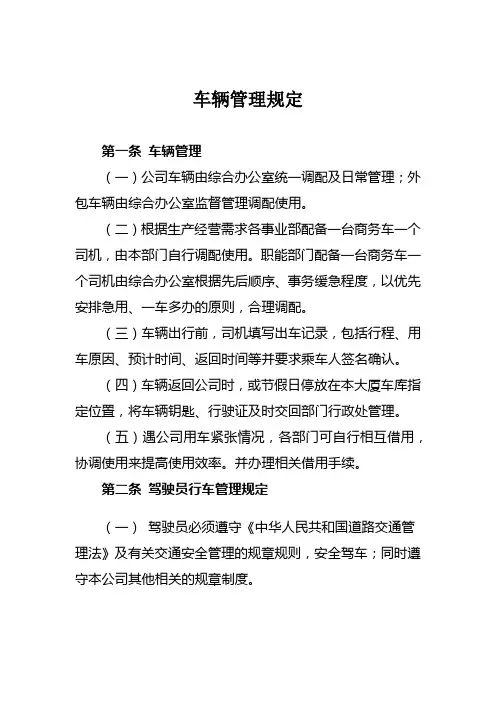 车辆管理规定

第一条 车辆管理

（一）公司车辆由综合办公室统一调配及日常管理；外包车辆由综合办公室监督管理调配使用。

（二）根据生产经营需求各事业部配备一台商务车一个司机，由本部门自行调配使用。职能部门配备一台商务车一个司机由综合办公室根据先后顺序、事务缓急程度，以优先安排急用、一车多办的原则，合理调配。

（三）车辆出行前，司机填写出车记录，包括行程、用车原因、预计时间、返回时间等并要求乘车人签名确认。

（四）车辆返回公司时，或节假日停放在本大厦车库指定位置，将车辆钥匙、行驶证及时交回部门行政处管理。

（五）遇公司用车紧张情况，各部门可自行相互借用，协调使用来提高使用效率。并办理相关借用手续。

第二条 驾驶员行车管理规定

（一） 驾驶员必须遵守《中华人民共和国道路交通管理法》及有关交通安全管理的规章规则，安全驾车；同时遵守本公司其他相关的规章制度。